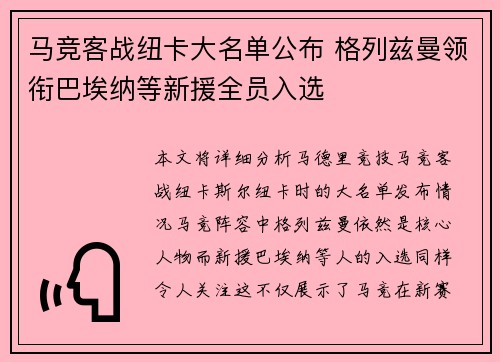 马竞客战纽卡大名单公布 格列兹曼领衔巴埃纳等新援全员入选

本文将详细分析马德里竞技马竞客战纽卡斯尔纽卡时的大名单发布情况马竞阵容中格列兹曼依然是核心人物而新援巴埃纳等人的入选同样令人关注这不仅展示了马竞在新赛